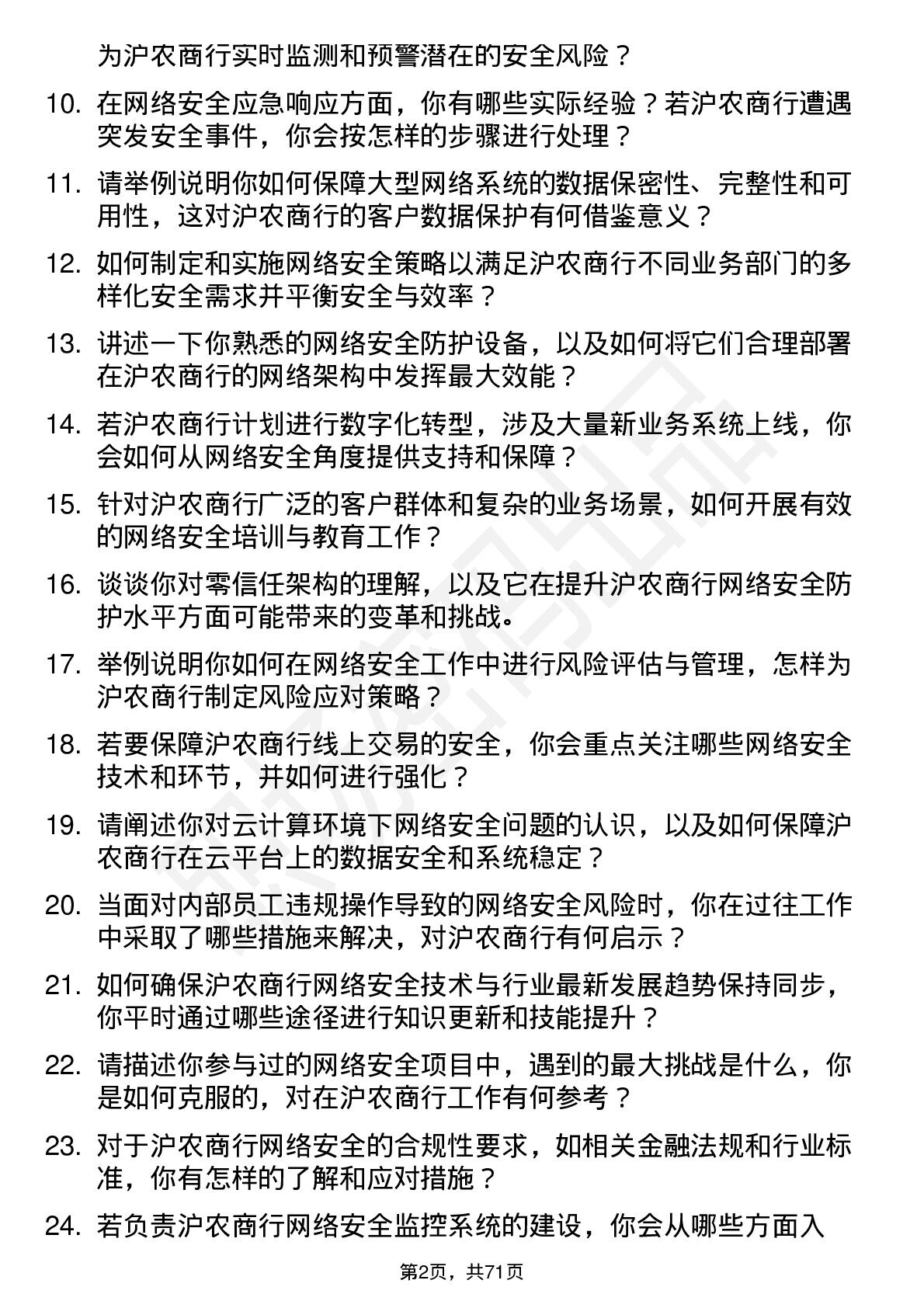 为沪农商行实时监测和预警潜在的安全风险？

10. 在网络安全应急响应方面，你有哪些实际经验？若沪农商行遭遇突发安全事件，你会按怎样的步骤进行处理？

11. 请举例说明你如何保障大型网络系统的数据保密性、完整性和可用性，这对沪农商行的客户数据保护有何借鉴意义？

12. 如何制定和实施网络安全策略以满足沪农商行不同业务部门的多样化安全需求并平衡安全与效率？

13. 讲述一下你熟悉的网络安全防护设备，以及如何将它们合理部署在沪农商行的网络架构中发挥最大效能？

14. 若沪农商行计划进行数字化转型，涉及大量新业务系统上线，你会如何从网络安全角度提供支持和保障？

15. 针对沪农商行广泛的客户群体和复杂的业务场景，如何开展有效的网络安全培训与教育工作？

16. 谈谈你对零信任架构的理解，以及它在提升沪农商行网络安全防护水平方面可能带来的变革和挑战。

17. 举例说明你如何在网络安全工作中进行风险评估与管理，怎样为沪农商行制定风险应对策略？

18. 若要保障沪农商行线上交易的安全，你会重点关注哪些网络安全技术和环节，并如何进行强化？

19. 请阐述你对云计算环境下网络安全问题的认识，以及如何保障沪农商行在云平台上的数据安全和系统稳定？

20. 当面对内部员工违规操作导致的网络安全风险时，你在过往工作中采取了哪些措施来解决，对沪农商行有何启示？

21. 如何确保沪农商行网络安全技术与行业最新发展趋势保持同步，你平时通过哪些途径进行知识更新和技能提升？

22. 请描述你参与过的网络安全项目中，遇到的最大挑战是什么，你是如何克服的，对在沪农商行工作有何参考？

23. 对于沪农商行网络安全的合规性要求，如相关金融法规和行业标准，你有怎样的了解和应对措施？

24. 若负责沪农商行网络安全监控系统的建设，你会从哪些方面入

第2页，共71页